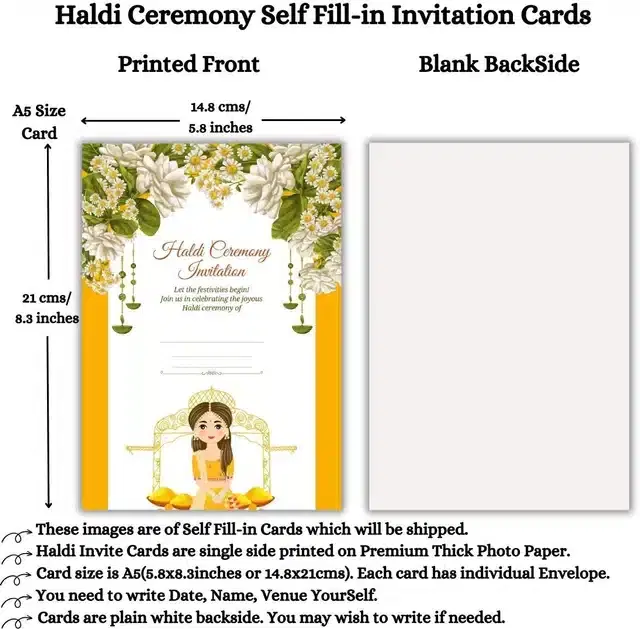 Haldi Ceremony Self Fill-in Invitation Cards

Printed Front

Blank BackSide

A5 Size Card

14.8 cms/ 5.8 inches

21 cms/ 8.3 inches

Haldi Ceremony Invitation

Let the festivities begin! Join us in celebrating the joyous Haldi ceremony of

These images are of Self Fill-in Cards which will be shipped.

Haldi Invite Cards are single side printed on Premium Thick Photo Paper.

Card size is A5(5.8x8.3inches or 14.8x21cms). Each card has individual Envelope.

You need to write Date, Name, Venue YourSelf.

Cards are plain white backside. You may wish to write if needed.